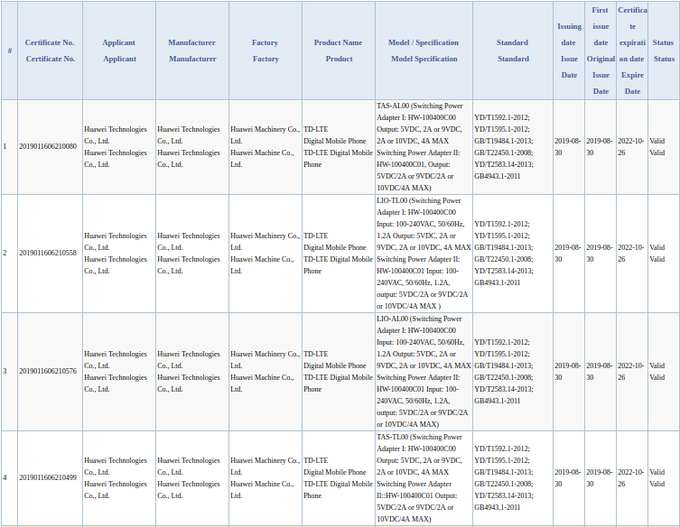 | # | Certificate No. Certificate No. | Applicant Applicant | Manufacturer Manufacturer | Factory Factory | Product Name Product | Model / Specification Model Specification | Standard Standard | Issuing date Issue Date | First issue date Original Issue Date | Certificate expiration date Expire Date | Status Status |
|---|---|---|---|---|---|---|---|---|---|---|---|
| 1 | 2019011606210080 | Huawei Technologies Co., Ltd. Huawei Technologies Co., Ltd. | Huawei Technologies Co., Ltd. Huawei Technologies Co., Ltd. | Huawei Machinery Co., Ltd. Huawei Machine Co., Ltd. | TD-LTE Digital Mobile Phone TD-LTE Digital Mobile Phone | TAS-AL00 (Switching Power Adapter I: HW-100400C00 Output: 5VDC, 2A or 9VDC, 2A or 10VDC, 4A MAX Switching Power Adapter II: HW-100400C01, Output: 5VDC/2A or 9VDC/2A or 10VDC/4A MAX) | YD/T1592.1-2012; YD/T1595.1-2012; GB/T19484.1-2013; GB/T22450.1-2008; YD/T2583.14-2013; GB4943.1-2011 | 2019-08-30 | 2019-08-30 | 2022-10-26 | Valid Valid |
| 2 | 2019011606210558 | Huawei Technologies Co., Ltd. Huawei Technologies Co., Ltd. | Huawei Technologies Co., Ltd. Huawei Technologies Co., Ltd. | Huawei Machinery Co., Ltd. Huawei Machine Co., Ltd. | TD-LTE Digital Mobile Phone TD-LTE Digital Mobile Phone | LIO-TL00 (Switching Power Adapter I: HW-100400C00 Input: 100-240VAC, 50/60Hz, 1.2A Output: 5VDC, 2A or 9VDC, 2A or 10VDC, 4A MAX Switching Power Adapter II: HW-100400C01 Input: 100-240VAC, 50/60Hz, 1.2A, output: 5VDC/2A or 9VDC/2A or 10VDC/4A MAX ) | YD/T1592.1-2012; YD/T1595.1-2012; GB/T19484.1-2013; GB/T22450.1-2008; YD/T2583.14-2013; GB4943.1-2011 | 2019-08-30 | 2019-08-30 | 2022-10-26 | Valid Valid |
| 3 | 2019011606210576 | Huawei Technologies Co., Ltd. Huawei Technologies Co., Ltd. | Huawei Technologies Co., Ltd. Huawei Technologies Co., Ltd. | Huawei Machinery Co., Ltd. Huawei Machine Co., Ltd. | TD-LTE Digital Mobile Phone TD-LTE Digital Mobile Phone | LIO-AL00 (Switching Power Adapter I: HW-100400C00 Input: 100-240VAC, 50/60Hz, 1.2A Output: 5VDC, 2A or 9VDC, 2A or 10VDC, 4A MAX Switching Power Adapter II: HW-100400C01 Input: 100-240VAC, 50/60Hz, 1.2A, output: 5VDC/2A or 9VDC/2A or 10VDC/4A MAX) | YD/T1592.1-2012; YD/T1595.1-2012; GB/T19484.1-2013; GB/T22450.1-2008; YD/T2583.14-2013; GB4943.1-2011 | 2019-08-30 | 2019-08-30 | 2022-10-26 | Valid Valid |
| 4 | 2019011606210499 | Huawei Technologies Co., Ltd. Huawei Technologies Co., Ltd. | Huawei Technologies Co., Ltd. Huawei Technologies Co., Ltd. | Huawei Machinery Co., Ltd. Huawei Machine Co., Ltd. | TD-LTE Digital Mobile Phone TD-LTE Digital Mobile Phone | TAS-TL00 (Switching Power Adapter I: HW-100400C00 Output: 5VDC, 2A or 9VDC, 2A or 10VDC, 4A MAX Switching Power Adapter II::HW-100400C01 Output: 5VDC/2A or 9VDC/2A or 10VDC/4A MAX) | YD/T1592.1-2012; YD/T1595.1-2012; GB/T19484.1-2013; GB/T22450.1-2008; YD/T2583.14-2013; GB4943.1-2011 | 2019-08-30 | 2019-08-30 | 2022-10-26 | Valid Valid |